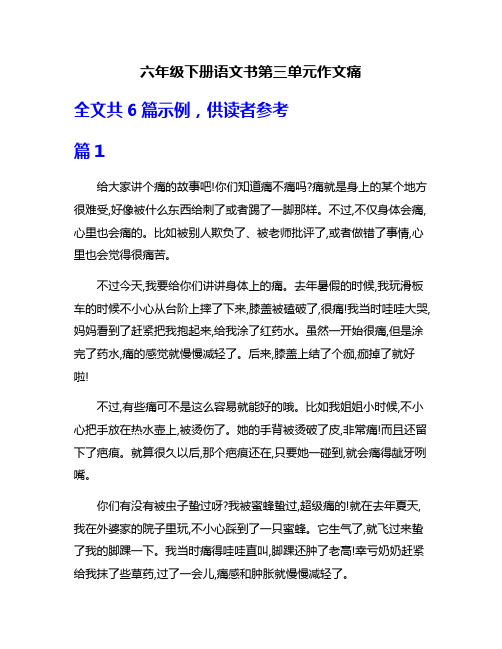 六年级下册语文书第三单元作文痛

全文共 6 篇示例，供读者参考

篇 1

给大家讲个痛的故事吧!你们知道痛不痛吗?痛就是身上的某个地方很难受,好像被什么东西给刺了或者踢了一脚那样。不过,不仅身体会痛,心里也会痛的。比如被别人欺负了、被老师批评了,或者做错了事情,心里也会觉得很痛苦。

不过今天,我要给你们讲讲身体上的痛。去年暑假的时候,我玩滑板车的时候不小心从台阶上摔了下来,膝盖被磕破了,很痛!我当时哇哇大哭,妈妈看到了赶紧把我抱起来,给我涂了红药水。虽然一开始很痛,但是涂完了药水,痛的感觉就慢慢减轻了。后来,膝盖上结了个痂,痂掉了就好啦!

不过,有些痛可不是这么容易就能好的哦。比如我姐姐小时候,不小心把手放在热水壶上,被烫伤了。她的手背被烫破了皮,非常痛!而且还留下了疤痕。就算很久以后,那个疤痕还在,只要她一碰到,就会痛得龇牙咧嘴。

你们有没有被虫子蛰过呀?我被蜜蜂蛰过,超级痛的!就在去年夏天,我在外婆家的院子里玩,不小心踩到了一只蜜蜂。它生气了,就飞过来蛰了我的脚踝一下。我当时痛得哇哇直叫,脚踝还肿了老高!幸亏奶奶赶紧给我抹了些草药,过了一会儿,痛感和肿胀就慢慢减轻了。